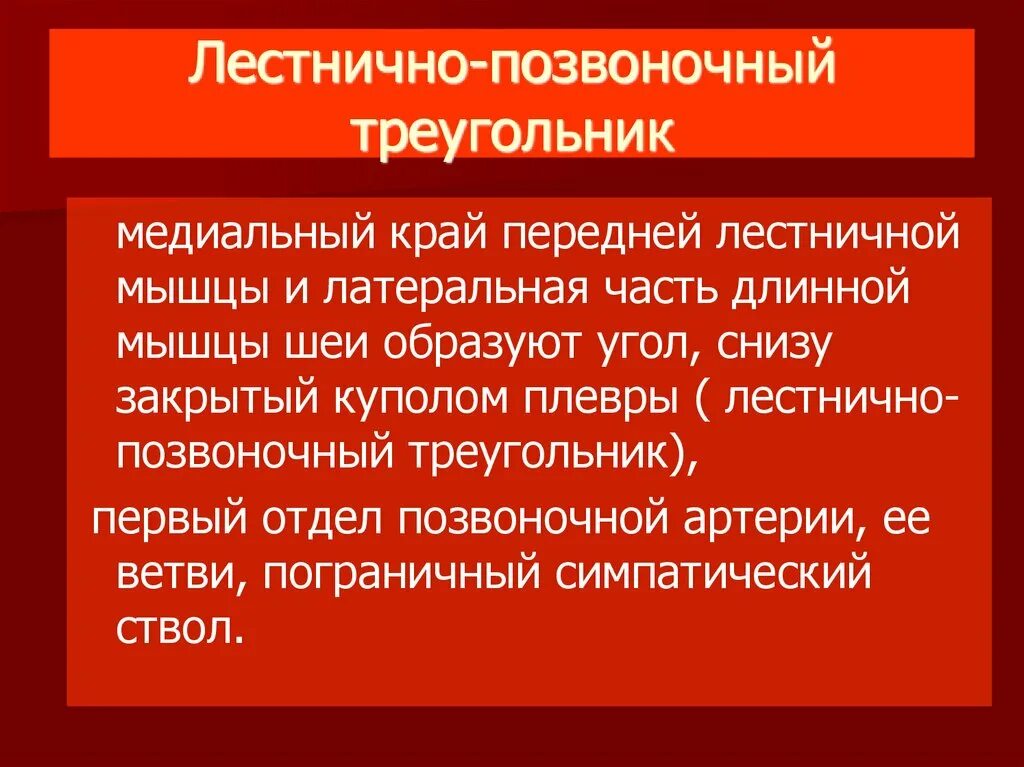 Лестнично-позвоночный треугольник

медиальный край передней лестничной мышцы и латеральная часть длинной мышцы шеи образуют угол, снизу закрытый куполом плевры ( лестнично-позвоночный треугольник),

первый отдел позвоночной артерии, ее ветви, пограничный симпатический ствол.